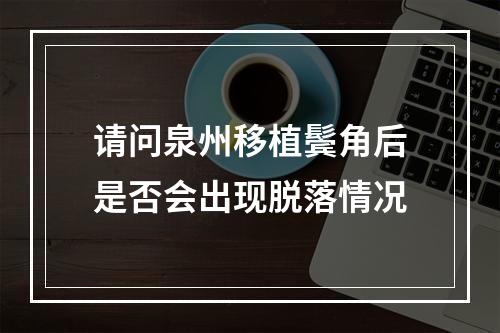 请问泉州移植鬓角后是否会出现脱落情况